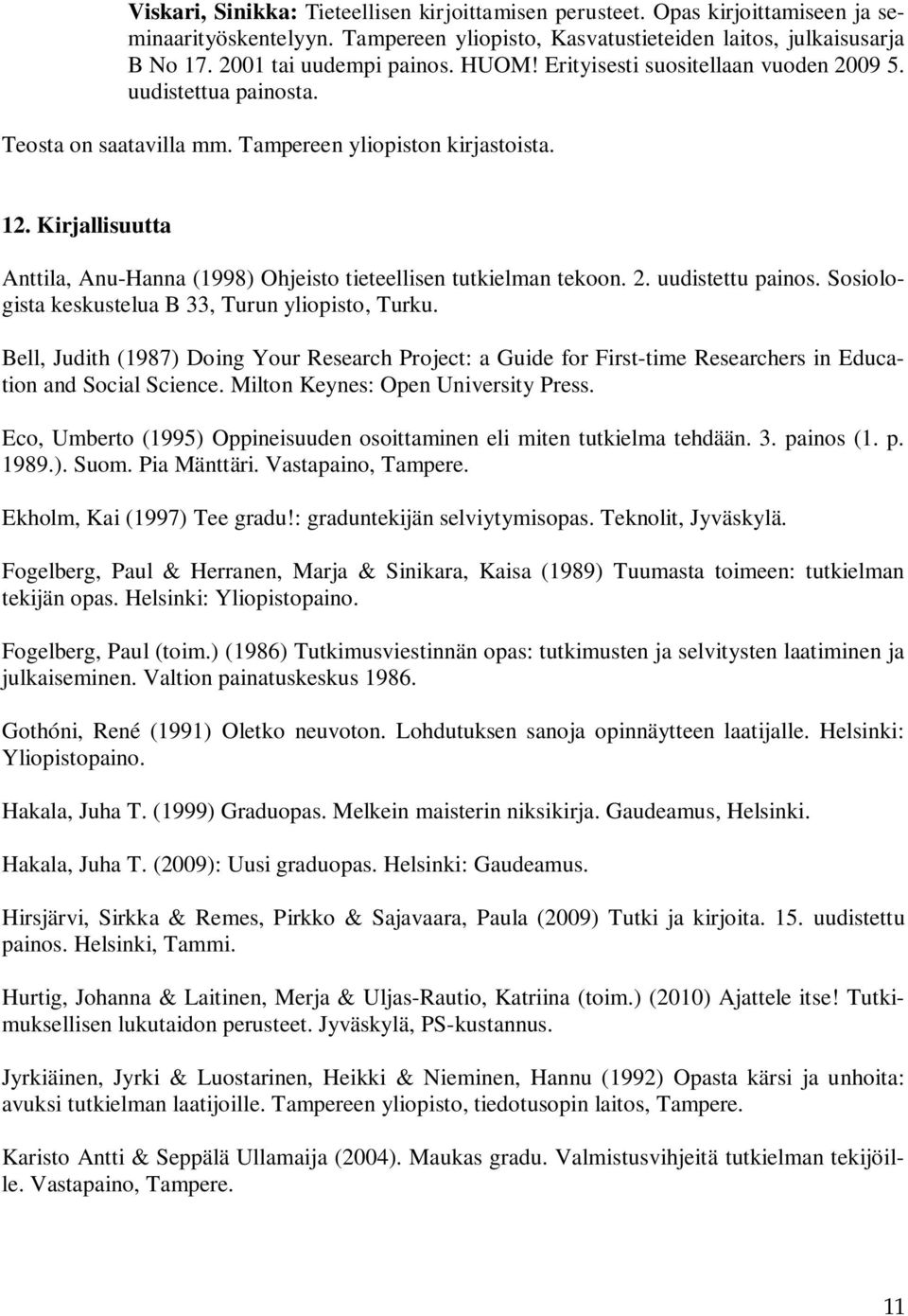 Viskari, Sinikka: Tieteellisen kirjoittamisen perusteet. Opas kirjoittamiseen ja seminaarityöskentelyyn. Tampereen yliopisto, Kasvatustieteiden laitos, julkaisusarja B No 17. 2001 tai uudempi painos. HUOM! Erityisesti suositellaan vuoden 2009 5. uudistettua painosta.

Teosta on saatavilla mm. Tampereen yliopiston kirjastoista.

12. Kirjallisuutta

Anttila, Anu-Hanna (1998) Ohjeisto tieteellisen tutkielman tekoon. 2. uudistettu painos. Sosiologista keskustelua B 33, Turun yliopisto, Turku.

Bell, Judith (1987) Doing Your Research Project: a Guide for First-time Researchers in Education and Social Science. Milton Keynes: Open University Press.

Eco, Umberto (1995) Oppineisuuden osoittaminen eli miten tutkielma tehdään. 3. painos (1. p. 1989.). Suom. Pia Mänttäri. Vastapaino, Tampere.

Ekholm, Kai (1997) Tee gradu!: graduntekijän selviytymisopas. Teknolit, Jyväskylä.

Fogelberg, Paul & Herranen, Marja & Sinikara, Kaisa (1989) Tuumasta toimeen: tutkielman tekijän opas. Helsinki: Yliopistopaino.

Fogelberg, Paul (toim.) (1986) Tutkimusviestinnän opas: tutkimusten ja selvitysten laatiminen ja julkaiseminen. Valtion painatuskeskus 1986.

Gothóni, René (1991) Oletko neuvoton. Lohdutuksen sanoja opinnäytteen laatijalle. Helsinki: Yliopistopaino.

Hakala, Juha T. (1999) Graduopas. Melkein maisterin niksikirja. Gaudeamus, Helsinki.

Hakala, Juha T. (2009): Uusi graduopas. Helsinki: Gaudeamus.

Hirsjärvi, Sirkka & Remes, Pirkko & Sajavaara, Paula (2009) Tutki ja kirjoita. 15. uudistettu painos. Helsinki, Tammi.

Hurtig, Johanna & Laitinen, Merja & Uljas-Rautio, Katriina (toim.) (2010) Ajattele itse! Tutkimuksellisen lukutaidon perusteet. Jyväskylä, PS-kustannus.

Jyrkiäinen, Jyrki & Luostarinen, Heikki & Nieminen, Hannu (1992) Opasta kärsi ja unhoita: avuksi tutkielman laatijoille. Tampereen yliopisto, tiedotusopin laitos, Tampere.

Karisto Antti & Seppälä Ullamaija (2004). Maukas gradu. Valmistusvihjeitä tutkielman tekijöille. Vastapaino, Tampere.

11